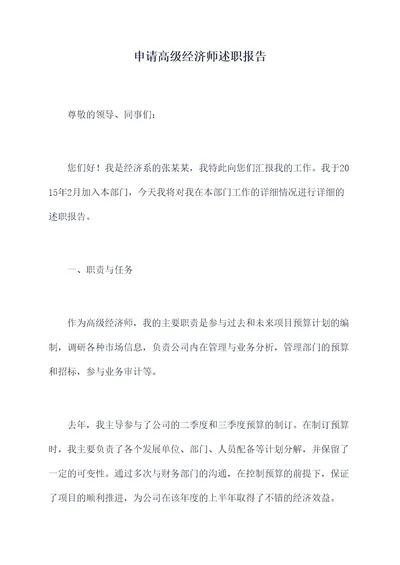 申请高级经济师述职报告

尊敬的领导、同事们：

您们好！我是经济系的张某某，我特此向您们汇报我的工作。我于2015年2月加入本部门，今天我将对我在本部门工作的详细情况进行详细的述职报告。

一、职责与任务

作为高级经济师，我的主要职责是参与过去和未来项目预算计划的编制，调研各种市场信息，负责公司内在管理与业务分析，管理部门的预算和招标，参与业务审计等。

去年，我主导参与了公司的二季度和三季度预算的制订。在制订预算时，我主要负责了各个发展单位、部门、人员配备等计划分解，并保留了一定的可变性。通过多次与财务部门的沟通，在控制预算的前提下，保证了项目的顺利推进，为公司在该年度的上半年取得了不错的经济效益。